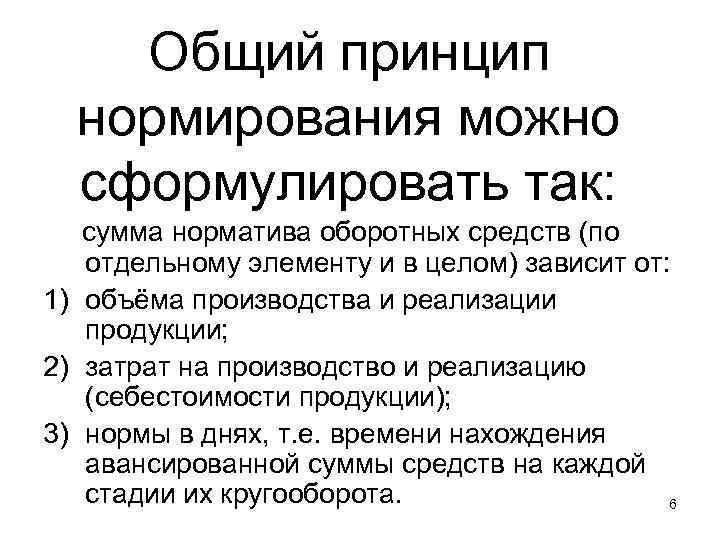 Общий принцип нормирования можно сформулировать так:

сумма норматива оборотных средств (по отдельному элементу и в целом) зависит от:

1) объёма производства и реализации продукции;
2) затрат на производство и реализацию (себестоимости продукции);
3) нормы в днях, т.е. времени нахождения авансированной суммы средств на каждой стадии их кругооборота.

6